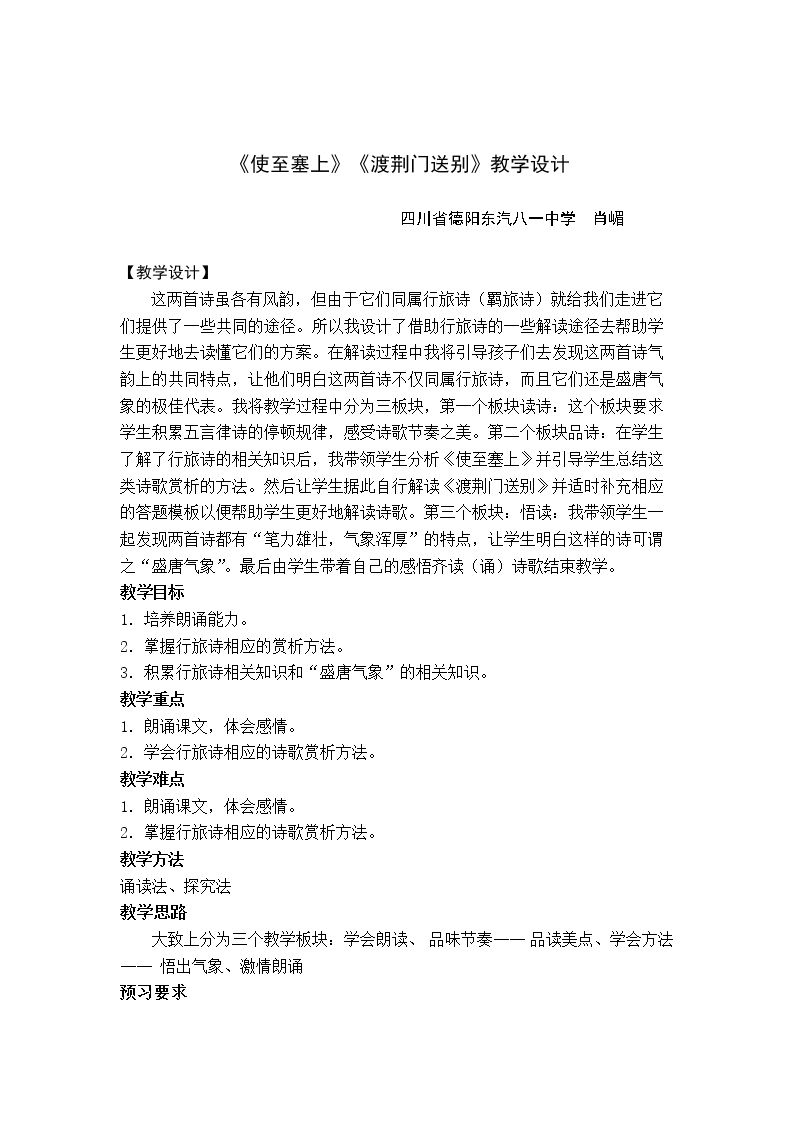 《使至塞上》《渡荆门送别》教学设计

四川省德阳东汽八一中学　肖嵋

【教学设计】

这两首诗虽各有风韵，但由于它们同属行旅诗（羁旅诗）就给我们走进它们提供了一些共同的途径。所以我设计了借助行旅诗的一些解读途径去帮助学生更好地去读懂它们的方案。在解读过程中我将引导孩子们去发现这两首诗气韵上的共同特点，让他们明白这两首诗不仅同属行旅诗，而且它们还是盛唐气象的极佳代表。我将教学过程中分为三板块，第一个板块读诗：这个板块要求学生积累五言律诗的停顿规律，感受诗歌节奏之美。第二个板块品诗：在学生了解了行旅诗的相关知识后，我带领学生分析《使至塞上》并引导学生总结这类诗歌赏析的方法。然后让学生据此自行解读《渡荆门送别》并适时补充相应的答题模板以便帮助学生更好地解读诗歌。第三个板块：悟读：我带领学生一起发现两首诗都有“笔力雄壮，气象浑厚”的特点，让学生明白这样的诗可谓之“盛唐气象”。最后由学生带着自己的感悟齐读（诵）诗歌结束教学。

教学目标

1．培养朗诵能力。

2．掌握行旅诗相应的赏析方法。

3．积累行旅诗相关知识和“盛唐气象”的相关知识。

教学重点

1．朗诵课文，体会感情。

2．学会行旅诗相应的诗歌赏析方法。

教学难点

1．朗诵课文，体会感情。

2．掌握行旅诗相应的诗歌赏析方法。

教学方法

诵读法、探究法

教学思路

大致上分为三个教学板块：学会朗读、品味节奏——品读美点、学会方法——悟出气象、激情朗诵

预习要求